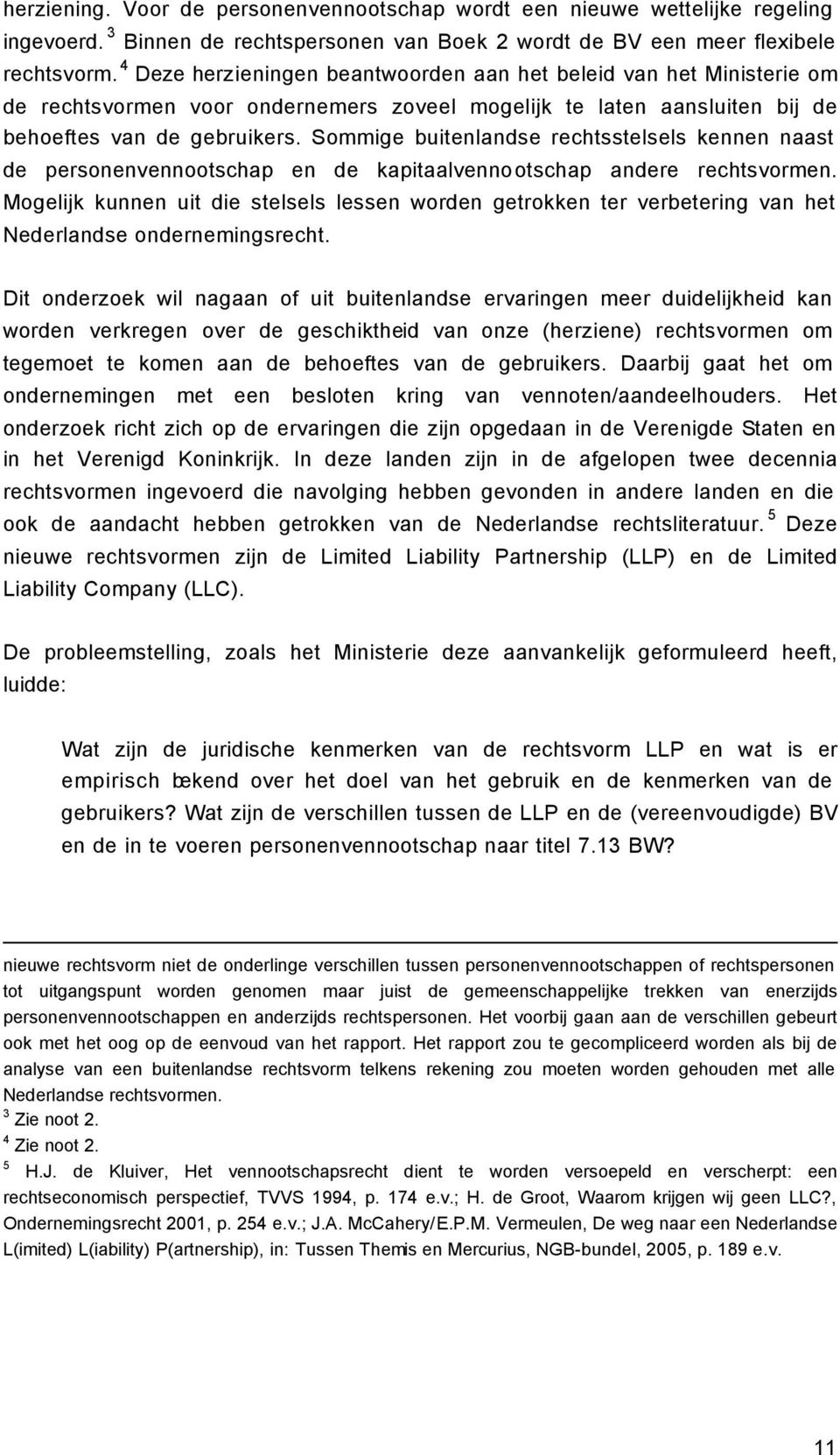 herziening. Voor de personenvennootschap wordt een nieuwe wettelijke regeling ingevoerd. $^3$ Binnen de rechtspersonen van Boek 2 wordt de BV een meer flexibele rechtsvorm. $^4$ Deze herzieningen beantwoorden aan het beleid van het Ministerie om de rechtsvormen voor ondernemers zoveel mogelijk te laten aansluiten bij de behoeftes van de gebruikers. Sommige buitenlandse rechtsstelsels kennen naast de personenvennootschap en de kapitaalvennootschap andere rechtsvormen. Mogelijk kunnen uit die stelsels lessen worden getrokken ter verbetering van het Nederlandse ondernemingsrecht.

Dit onderzoek wil nagaan of uit buitenlandse ervaringen meer duidelijkheid kan worden verkregen over de geschiktheid van onze (herziene) rechtsvormen om tegemoet te komen aan de behoeftes van de gebruikers. Daarbij gaat het om ondernemingen met een besloten kring van vennoten/aandeelhouders. Het onderzoek richt zich op de ervaringen die zijn opgedaan in de Verenigde Staten en in het Verenigd Koninkrijk. In deze landen zijn in de afgelopen twee decennia rechtsvormen ingevoerd die navolging hebben gevonden in andere landen en die ook de aandacht hebben getrokken van de Nederlandse rechtsliteratuur. $^5$ Deze nieuwe rechtsvormen zijn de Limited Liability Partnership (LLP) en de Limited Liability Company (LLC).

De probleemstelling, zoals het Ministerie deze aanvankelijk geformuleerd heeft, luidde:

Wat zijn de juridische kenmerken van de rechtsvorm LLP en wat is er empirisch bekend over het doel van het gebruik en de kenmerken van de gebruikers? Wat zijn de verschillen tussen de LLP en de (vereenvoudigde) BV en de in te voeren personenvennootschap naar titel 7.13 BW?

nieuwe rechtsvorm niet de onderlinge verschillen tussen personenvennootschappen of rechtspersonen tot uitgangspunt worden genomen maar juist de gemeenschappelijke trekken van enerzijds personenvennootschappen en anderzijds rechtspersonen. Het voorbij gaan aan de verschillen gebeurt ook met het oog op de eenvoud van het rapport. Het rapport zou te gecompliceerd worden als bij de analyse van een buitenlandse rechtsvorm telkens rekening zou moeten worden gehouden met alle Nederlandse rechtsvormen.
$^3$ Zie noot 2.
$^4$ Zie noot 2.
$^5$ H.J. de Kluiver, Het vennootschapsrecht dient te worden versoepeld en verscherpt: een rechtseconomisch perspectief, TVVS 1994, p. 174 e.v.; H. de Groot, Waarom krijgen wij geen LLC?, Ondernemingsrecht 2001, p. 254 e.v.; J.A. McCahery/E.P.M. Vermeulen, De weg naar een Nederlandse L(imited) L(iability) P(artnership), in: Tussen Themis en Mercurius, NGB-bundel, 2005, p. 189 e.v.

11